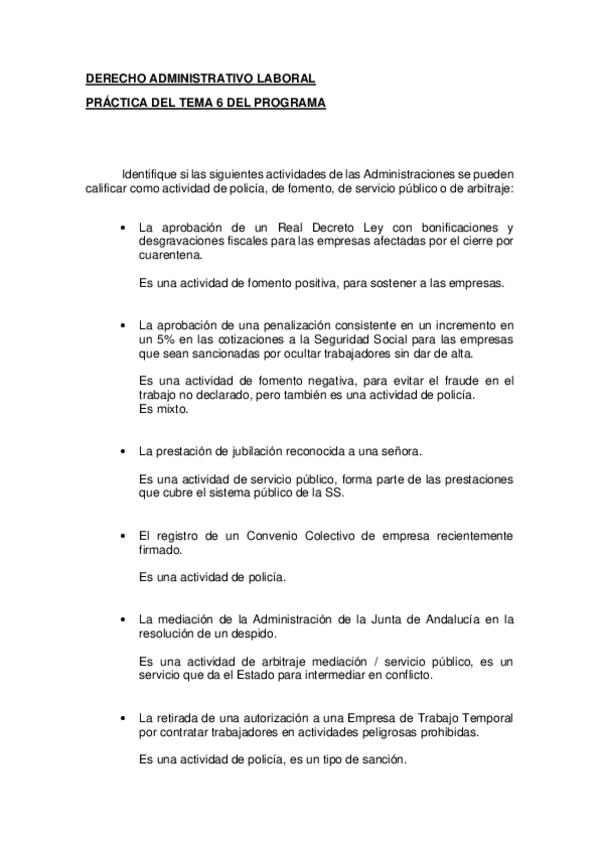 DERECHO ADMINISTRATIVO LABORAL

PRÁCTICA DEL TEMA 6 DEL PROGRAMA

Identifique si las siguientes actividades de las Administraciones se pueden calificar como actividad de policía, de fomento, de servicio público o de arbitraje:

• La aprobación de un Real Decreto Ley con bonificaciones y desgravaciones fiscales para las empresas afectadas por el cierre por cuarentena.

Es una actividad de fomento positiva, para sostener a las empresas.

• La aprobación de una penalización consistente en un incremento en un 5% en las cotizaciones a la Seguridad Social para las empresas que sean sancionadas por ocultar trabajadores sin dar de alta.

Es una actividad de fomento negativa, para evitar el fraude en el trabajo no declarado, pero también es una actividad de policía.
Es mixto.

• La prestación de jubilación reconocida a una señora.

Es una actividad de servicio público, forma parte de las prestaciones que cubre el sistema público de la SS.

• El registro de un Convenio Colectivo de empresa recientemente firmado.

Es una actividad de policía.

• La mediación de la Administración de la Junta de Andalucía en la resolución de un despido.

Es una actividad de arbitraje mediación / servicio público, es un servicio que da el Estado para intermediar en conflicto.

• La retirada de una autorización a una Empresa de Trabajo Temporal por contratar trabajadores en actividades peligrosas prohibidas.

Es una actividad de policía, es un tipo de sanción.